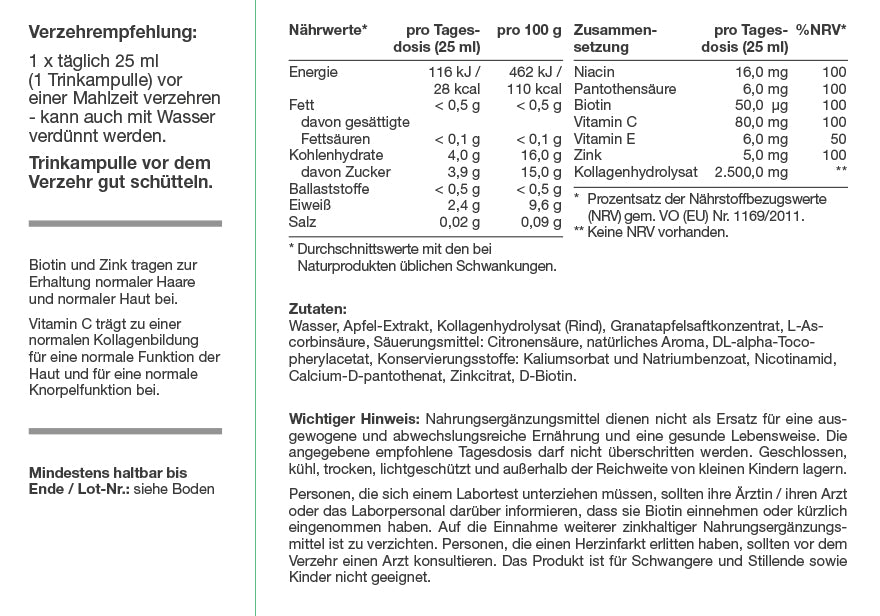 Verzehrempfehlung:

1 x täglich 25 ml (1 Trinkampulle) vor einer Mahlzeit verzehren - kann auch mit Wasser verdünnt werden.

Trinkampulle vor dem Verzehr gut schütteln.

Biotin und Zink tragen zur Erhaltung normaler Haare und normaler Haut bei.

Vitamin C trägt zu einer normalen Kollagenbildung für eine normale Funktion der Haut und für eine normale Knorpelfunktion bei.

Mindestens haltbar bis Ende / Lot-Nr.: siehe Boden

| Nährwerte* | pro Tagesdosis (25 ml) | pro 100 g |
|---|---|---|
| Energie | 116 kJ / 28 kcal | 462 kJ / 110 kcal |
| Fett | < 0,5 g | < 0,5 g |
| davon gesättigte Fettsäuren | < 0,1 g | < 0,1 g |
| Kohlenhydrate | 4,0 g | 16,0 g |
| davon Zucker | 3,9 g | 15,0 g |
| Ballaststoffe | < 0,5 g | < 0,5 g |
| Eiweiß | 2,4 g | 9,6 g |
| Salz | 0,02 g | 0,09 g |

* Durchschnittswerte mit den bei Naturprodukten üblichen Schwankungen.

| Zusammensetzung | pro Tagesdosis (25 ml) | %NRV* |
|---|---|---|
| Niacin | 16,0 mg | 100 |
| Pantothensäure | 6,0 mg | 100 |
| Biotin | 50,0 µg | 100 |
| Vitamin C | 80,0 mg | 100 |
| Vitamin E | 6,0 mg | 50 |
| Zink | 5,0 mg | 100 |
| Kollagenhydrolysat | 2.500,0 mg | ** |

* Prozentsatz der Nährstoffbezugswerte (NRV) gem. VO (EU) Nr. 1169/2011.
** Keine NRV vorhanden.

Zutaten:
Wasser, Apfel-Extrakt, Kollagenhydrolysat (Rind), Granatapfelsaftkonzentrat, L-Ascorbinsäure, Säuerungsmittel: Citronensäure, natürliches Aroma, DL-alpha-Tocopherylacetat, Konservierungsstoffe: Kaliumsorbat und Natriumbenzoat, Nicotinamid, Calcium-D-pantothenat, Zinkcitrat, D-Biotin.

Wichtiger Hinweis: Nahrungsergänzungsmittel dienen nicht als Ersatz für eine ausgewogene und abwechslungsreiche Ernährung und eine gesunde Lebensweise. Die angegebene empfohlene Tagesdosis darf nicht überschritten werden. Geschlossen, kühl, trocken, lichtgeschützt und außerhalb der Reichweite von kleinen Kindern lagern.

Personen, die sich einem Labortest unterziehen müssen, sollten ihre Ärztin / ihren Arzt oder das Laborpersonal darüber informieren, dass sie Biotin einnehmen oder kürzlich eingenommen haben. Auf die Einnahme weiterer zinkhaltiger Nahrungsergänzungsmittel ist zu verzichten. Personen, die einen Herzinfarkt erlitten haben, sollten vor dem Verzehr einen Arzt konsultieren. Das Produkt ist für Schwangere und Stillende sowie Kinder nicht geeignet.